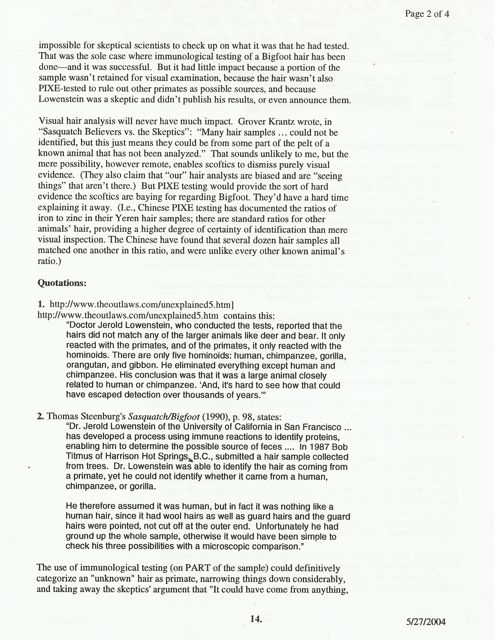 Page 2 of 4

impossible for skeptical scientists to check up on what it was that he had tested. That was the sole case where immunological testing of a Bigfoot hair has been done—and it was successful. But it had little impact because a portion of the sample wasn't retained for visual examination, because the hair wasn't also PIXE-tested to rule out other primates as possible sources, and because Lowenstein was a skeptic and didn't publish his results, or even announce them.

Visual hair analysis will never have much impact. Grover Krantz wrote, in "Sasquatch Believers vs. the Skeptics": "Many hair samples … could not be identified, but this just means they could be from some part of the pelt of a known animal that has not been analyzed." That sounds unlikely to me, but the mere possibility, however remote, enables scoftics to dismiss purely visual evidence. (They also claim that "our" hair analysts are biased and are "seeing things" that aren't there.) But PIXE testing would provide the sort of hard evidence the scoftics are baying for regarding Bigfoot. They'd have a hard time explaining it away. (I.e., Chinese PIXE testing has documented the ratios of iron to zinc in their Yeren hair samples; there are standard ratios for other animals' hair, providing a higher degree of certainty of identification than mere visual inspection. The Chinese have found that several dozen hair samples all matched one another in this ratio, and were unlike every other known animal's ratio.)

Quotations:

1. http://www.theoutlaws.com/unexplained5.htm]
http://www.theoutlaws.com/unexplained5.htm contains this:
"Doctor Jerold Lowenstein, who conducted the tests, reported that the hairs did not match any of the larger animals like deer and bear. It only reacted with the primates, and of the primates, it only reacted with the hominoids. There are only five hominoids: human, chimpanzee, gorilla, orangutan, and gibbon. He eliminated everything except human and chimpanzee. His conclusion was that it was a large animal closely related to human or chimpanzee. 'And, it's hard to see how that could have escaped detection over thousands of years.'"

2. Thomas Steenburg's Sasquatch/Bigfoot (1990), p. 98, states:
"Dr. Jerold Lowenstein of the University of California in San Francisco ... has developed a process using immune reactions to identify proteins, enabling him to determine the possible source of feces .... In 1987 Bob Titmus of Harrison Hot Springs, B.C., submitted a hair sample collected from trees. Dr. Lowenstein was able to identify the hair as coming from a primate, yet he could not identify whether it came from a human, chimpanzee, or gorilla.

He therefore assumed it was human, but in fact it was nothing like a human hair, since it had wool hairs as well as guard hairs and the guard hairs were pointed, not cut off at the outer end. Unfortunately he had ground up the whole sample, otherwise it would have been simple to check his three possibilities with a microscopic comparison."

The use of immunological testing (on PART of the sample) could definitively categorize an "unknown" hair as primate, narrowing things down considerably, and taking away the skeptics' argument that "It could have come from anything,

14.

5/27/2004